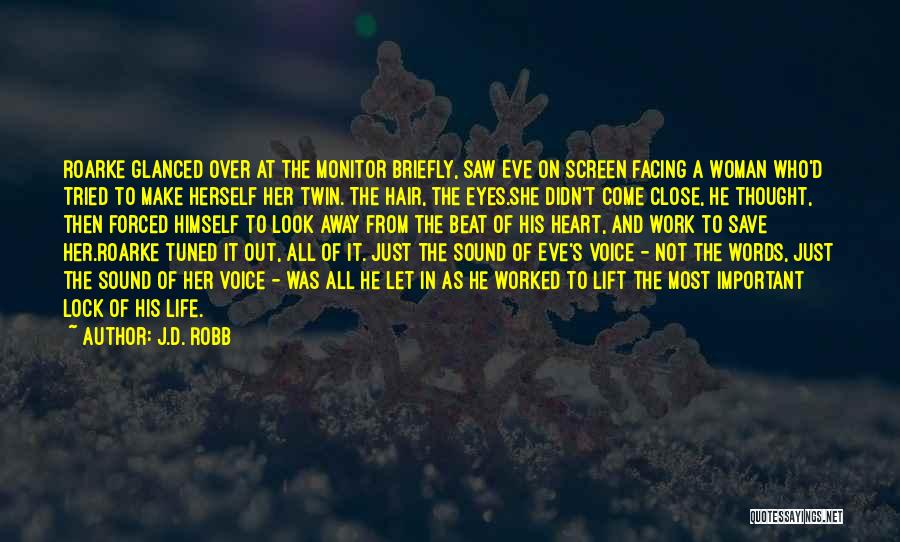 ROARKE GLANCED OVER AT THE MONITOR BRIEFLY, SAW EVE ON SCREEN FACING A WOMAN WHO'D TRIED TO MAKE HERSELF HER TWIN. THE HAIR, THE EYES.SHE DIDN'T COME CLOSE, HE THOUGHT, THEN FORCED HIMSELF TO LOOK AWAY FROM THE BEAT OF HIS HEART, AND WORK TO SAVE HER.ROARKE TUNED IT OUT, ALL OF IT. JUST THE SOUND OF EVE'S VOICE - NOT THE WORDS, JUST THE SOUND OF HER VOICE - WAS ALL HE LET IN AS HE WORKED TO LIFT THE MOST IMPORTANT LOCK OF HIS LIFE.

~ AUTHOR: J.D. ROBB

QUOTESSAYINGS.NET